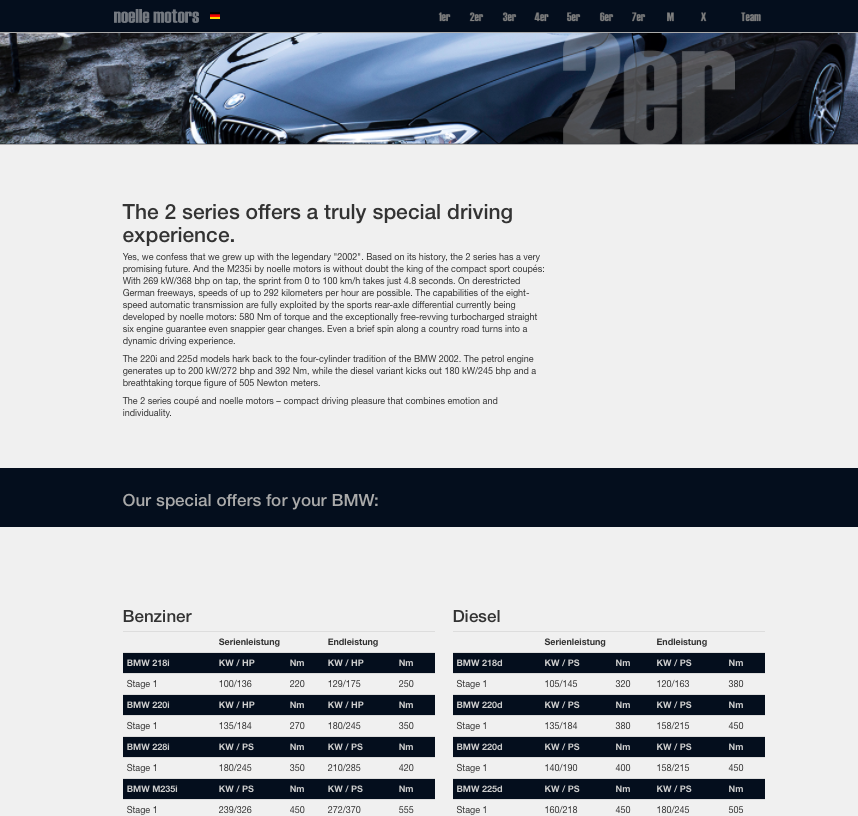 noelle motors

1er 2er 3er 4er 5er 6er 7er M X Team

2er

The 2 series offers a truly special driving experience.

Yes, we confess that we grew up with the legendary "2002". Based on its history, the 2 series has a very promising future. And the M235i by noelle motors is without doubt the king of the compact sport coupés: With 269 kW/368 bhp on tap, the sprint from 0 to 100 km/h takes just 4.8 seconds. On derestricted German freeways, speeds of up to 292 kilometers per hour are possible. The capabilities of the eight-speed automatic transmission are fully exploited by the sports rear-axle differential currently being developed by noelle motors: 580 Nm of torque and the exceptionally free-revving turbocharged straight six engine guarantee even snappier gear changes. Even a brief spin along a country road turns into a dynamic driving experience.

The 220i and 225d models hark back to the four-cylinder tradition of the BMW 2002. The petrol engine generates up to 200 kW/272 bhp and 392 Nm, while the diesel variant kicks out 180 kW/245 bhp and a breathtaking torque figure of 505 Newton meters.

The 2 series coupé and noelle motors – compact driving pleasure that combines emotion and individuality.

Our special offers for your BMW:

Benziner

| | Serienleistung | | Endleistung | |
|---|---|---|---|---|
| BMW 218i | KW / HP | Nm | KW / HP | Nm |
| Stage 1 | 100/136 | 220 | 129/175 | 250 |
| BMW 220i | KW / HP | Nm | KW / HP | Nm |
| Stage 1 | 135/184 | 270 | 180/245 | 350 |
| BMW 228i | KW / PS | Nm | KW / PS | Nm |
| Stage 1 | 180/245 | 350 | 210/285 | 420 |
| BMW M235i | KW / PS | Nm | KW / PS | Nm |
| Stage 1 | 239/326 | 450 | 272/370 | 555 |

Diesel

| | Serienleistung | | Endleistung | |
|---|---|---|---|---|
| BMW 218d | KW / PS | Nm | KW / PS | Nm |
| Stage 1 | 105/145 | 320 | 120/163 | 380 |
| BMW 220d | KW / PS | Nm | KW / PS | Nm |
| Stage 1 | 135/184 | 380 | 158/215 | 450 |
| BMW 220d | KW / PS | Nm | KW / PS | Nm |
| Stage 1 | 140/190 | 400 | 158/215 | 450 |
| BMW 225d | KW / PS | Nm | KW / PS | Nm |
| Stage 1 | 160/218 | 450 | 180/245 | 505 |